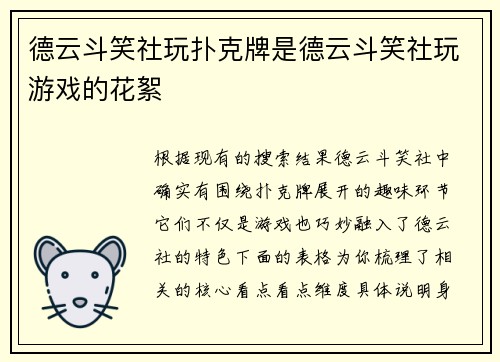 德云斗笑社玩扑克牌是德云斗笑社玩游戏的花絮

根据现有的搜索结果德云斗笑社中确实有围绕扑克牌展开的趣味环节它们不仅是游戏也巧妙融入了德云社的特色下面的表格为你梳理了相关的核心看点看点维度具体说明身